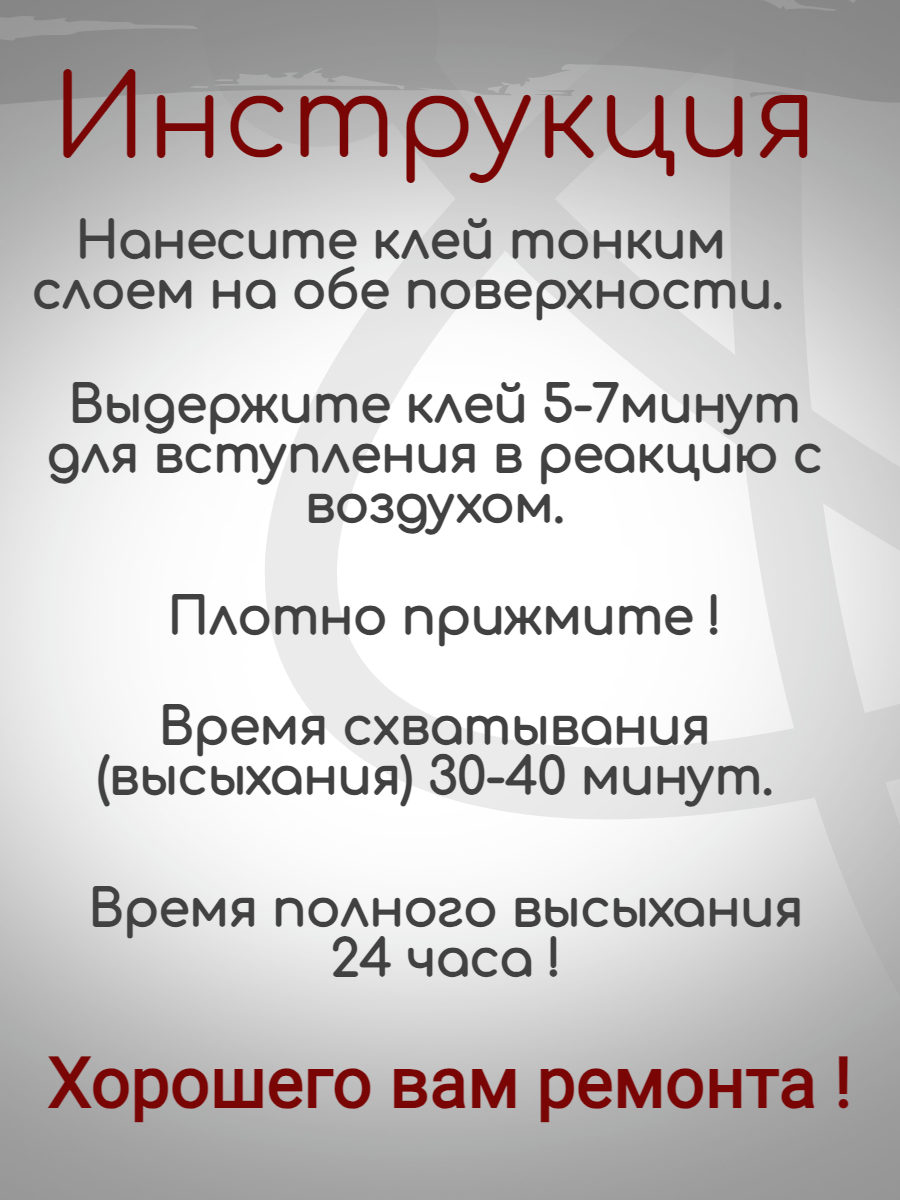 Инструкция

Нанесите клей тонким слоем на обе поверхности.

Выдержите клей 5-7минут для вступления в реакцию с воздухом.

Плотно прижмите !

Время схватывания (высыхания) 30-40 минут.

Время полного высыхания 24 часа !

Хорошего вам ремонта !